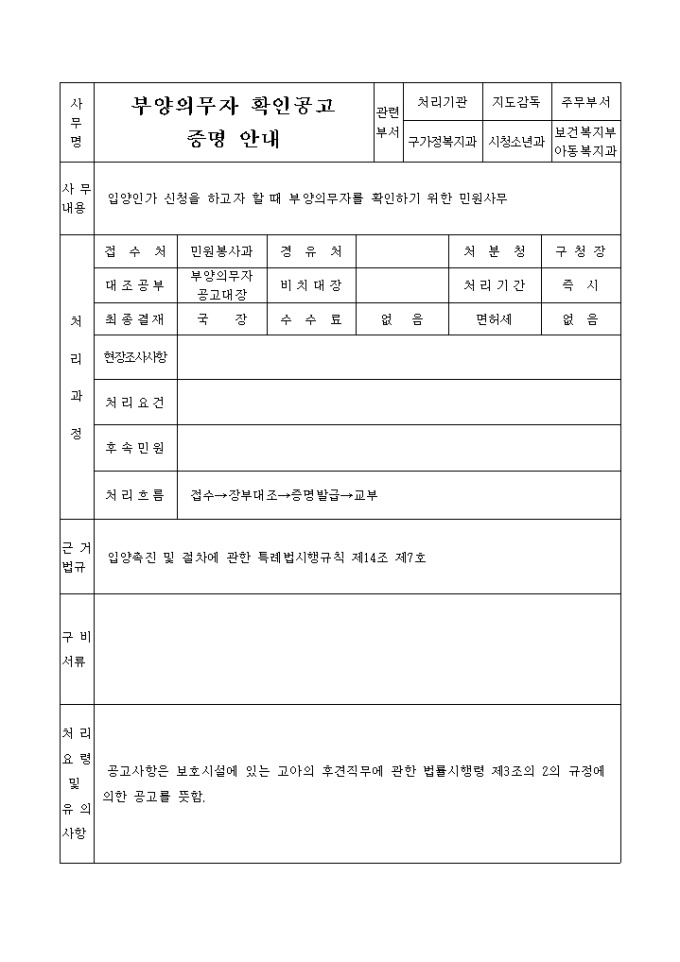 | 사무명 | 부양의무자 확인공고 증명 안내 | 관련부서 | 처리기관 | 지도감독 | 주무부서 |
|---|---|---|---|---|---|
| | | | 구가정복지과 | 시청소년과 | 보건복지부 아동복지과 |

| 사무내용 | 입양인가 신청을 하고자 할 때 부양의무자를 확인하기 위한 민원사무 |
|---|---|

| 처리과정 | 접 수 처 | 민원봉사과 | 경 유 처 | | 처 분 청 | 구청장 |
|---|---|---|---|---|---|---|
| | 대조공부 | 부양의무자 공고대장 | 비치대장 | | 처리기간 | 즉 시 |
| | 최종결재 | 국 장 | 수 수 료 | 없 음 | 면허세 | 없 음 |
| | 현장조사사항 | | | | | |
| | 처리요건 | | | | | |
| | 후속민원 | | | | | |
| | 처리흐름 | 접수→장부대조→증명발급→교부 | | | | |

| 근거법규 | 입양촉진 및 절차에 관한 특례법시행규칙 제14조 제7호 |
|---|---|
| 구비서류 | |
| 처리요령 및 유의사항 | 공고사항은 보호시설에 있는 고아의 후견직무에 관한 법률시행령 제3조의 2의 규정에 의한 공고를 뜻함. |